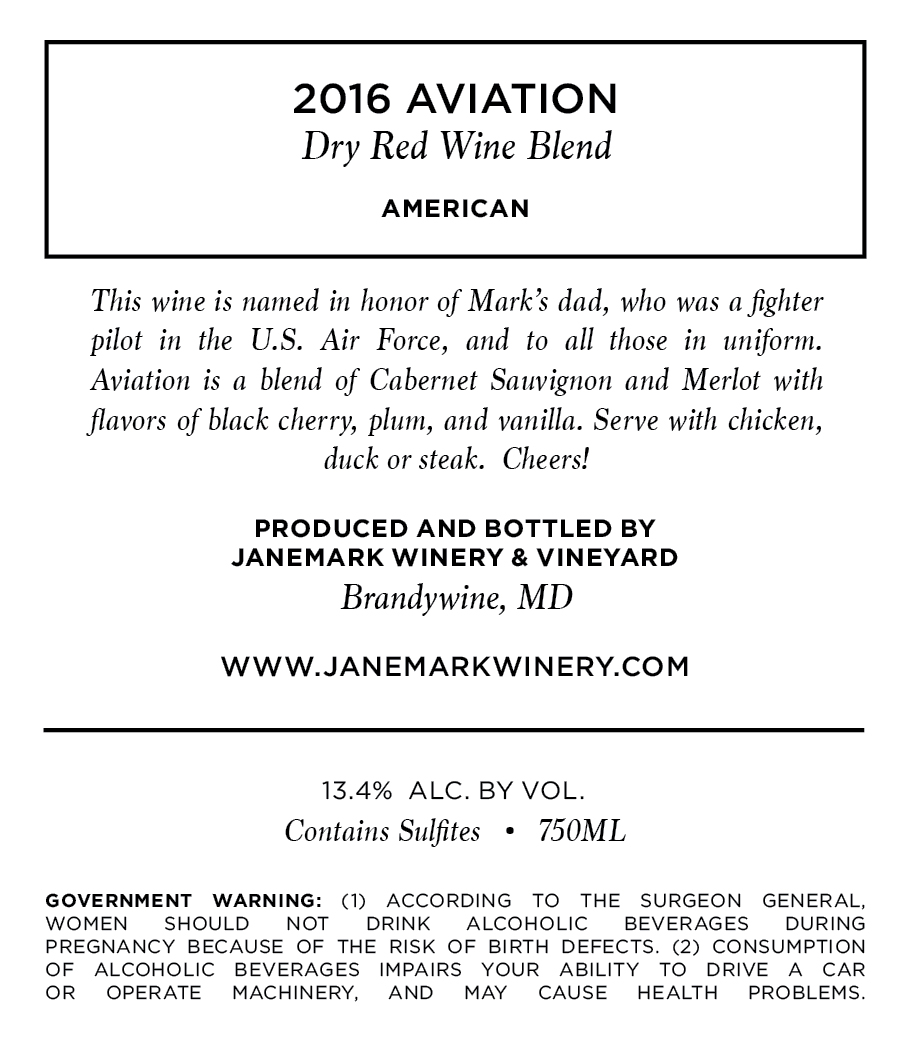 2016 AVIATION
Dry Red Wine Blend

AMERICAN

This wine is named in honor of Mark's dad, who was a fighter pilot in the U.S. Air Force, and to all those in uniform. Aviation is a blend of Cabernet Sauvignon and Merlot with flavors of black cherry, plum, and vanilla. Serve with chicken, duck or steak. Cheers!

PRODUCED AND BOTTLED BY
JANEMARK WINERY & VINEYARD
Brandywine, MD

WWW.JANEMARKWINERY.COM

13.4% ALC. BY VOL.
Contains Sulfites • 750ML

GOVERNMENT WARNING: (1) ACCORDING TO THE SURGEON GENERAL, WOMEN SHOULD NOT DRINK ALCOHOLIC BEVERAGES DURING PREGNANCY BECAUSE OF THE RISK OF BIRTH DEFECTS. (2) CONSUMPTION OF ALCOHOLIC BEVERAGES IMPAIRS YOUR ABILITY TO DRIVE A CAR OR OPERATE MACHINERY, AND MAY CAUSE HEALTH PROBLEMS.